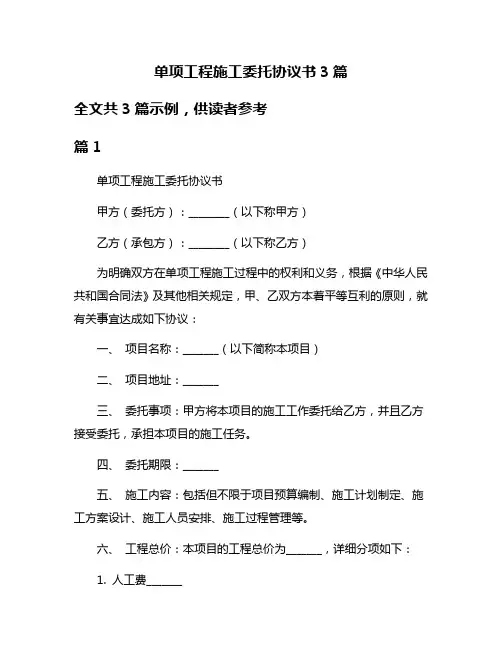 单项工程施工委托协议书 3 篇

全文共 3 篇示例，供读者参考

篇 1

单项工程施工委托协议书

甲方（委托方）：________（以下称甲方）

乙方（承包方）：________（以下称乙方）

为明确双方在单项工程施工过程中的权利和义务，根据《中华人民共和国合同法》及其他相关规定，甲、乙双方本着平等互利的原则，就有关事宜达成如下协议：

一、 项目名称：_______（以下简称本项目）

二、 项目地址：_______

三、 委托事项：甲方将本项目的施工工作委托给乙方，并且乙方接受委托，承担本项目的施工任务。

四、 委托期限：_______

五、 施工内容：包括但不限于项目预算编制、施工计划制定、施工方案设计、施工人员安排、施工过程管理等。

六、 工程总价：本项目的工程总价为_______，详细分项如下：

1. 人工费_______